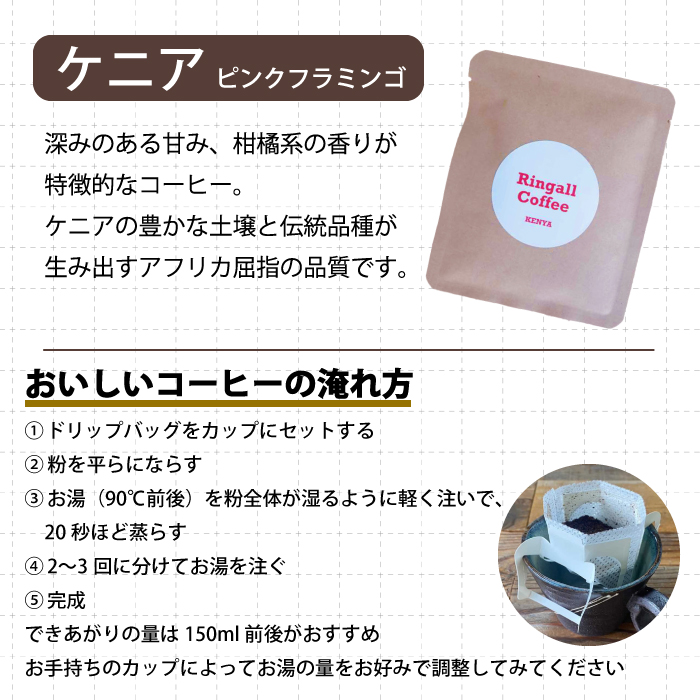 ケニア ピンクフラミンゴ

深みのある甘み、柑橘系の香りが特徴的なコーヒー。
ケニアの豊かな土壌と伝統品種が生み出すアフリカ屈指の品質です。

Ringall Coffee
KENYA

おいしいコーヒーの淹れ方

① ドリップバッグをカップにセットする
② 粉を平らにならす
③ お湯（90℃前後）を粉全体が湿るように軽く注いで、20 秒ほど蒸らす
④ 2〜3 回に分けてお湯を注ぐ
⑤ 完成
できあがりの量は 150ml 前後がおすすめ
お手持ちのカップによってお湯の量をお好みで調整してみてください